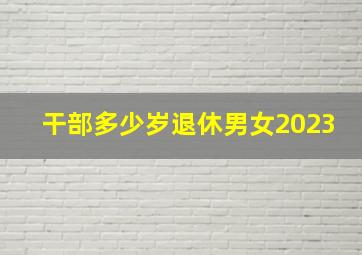 干部多少岁退休男女2023